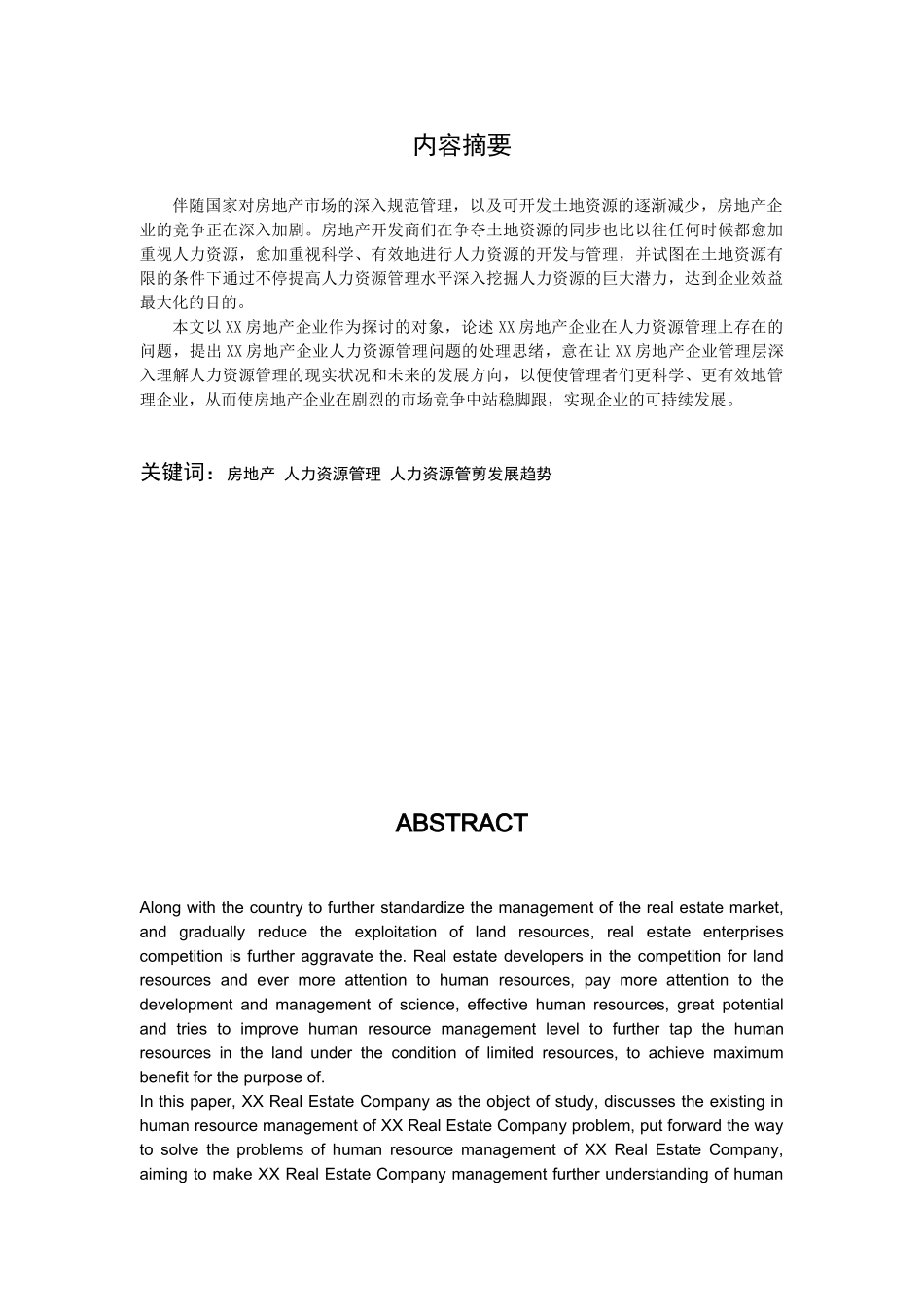 内容摘要

伴随国家对房地产市场的深入规范管理，以及可开发土地资源的逐渐减少，房地产企业的竞争正在深入加剧。房地产开发商们在争夺土地资源的同步也比以往任何时候都愈加重视人力资源，愈加重视科学、有效地进行人力资源的开发与管理，并试图在土地资源有限的条件下通过不停提高人力资源管理水平深入挖掘人力资源的巨大潜力，达到企业效益最大化的目的。

本文以XX房地产企业作为探讨的对象，论述XX房地产企业在人力资源管理上存在的问题，提出XX房地产企业人力资源管理问题的处理思绪，意在让XX房地产企业管理层深入理解人力资源管理的现实状况和未来的发展方向，以便使管理者们更科学、更有效地管理企业，从而使房地产企业在剧烈的市场竞争中站稳脚跟，实现企业的可持续发展。

关键词：房地产 人力资源管理 人力资源管剪发展趋势

ABSTRACT

Along with the country to further standardize the management of the real estate market, and gradually reduce the exploitation of land resources, real estate enterprises competition is further aggravate the. Real estate developers in the competition for land resources and ever more attention to human resources, pay more attention to the development and management of science, effective human resources, great potential and tries to improve human resource management level to further tap the human resources in the land under the condition of limited resources, to achieve maximum benefit for the purpose of.
In this paper, XX Real Estate Company as the object of study, discusses the existing in human resource management of XX Real Estate Company problem, put forward the way to solve the problems of human resource management of XX Real Estate Company, aiming to make XX Real Estate Company management further understanding of human